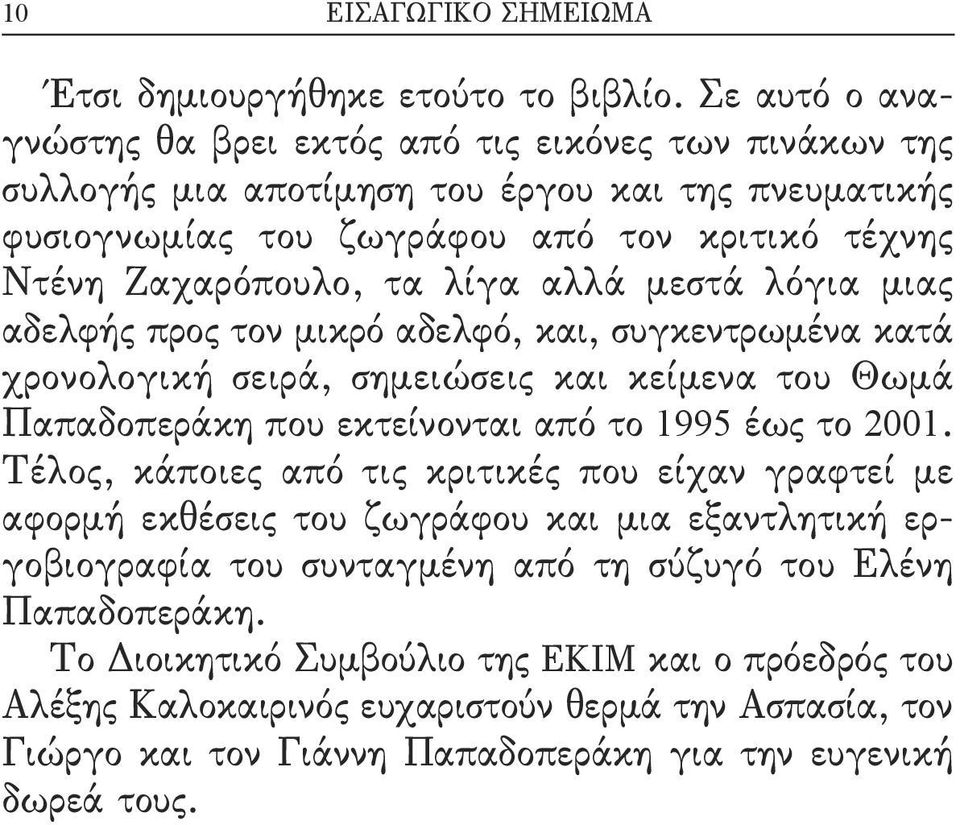 10 ΕΙΣΑΓΩΓΙΚΟ ΣΗΜΕΙΩΜΑ

Έτσι δημιουργήθηκε ετούτο το βιβλίο. Σε αυτό ο αναγνώστης θα βρει εκτός από τις εικόνες των πινάκων της συλλογής μια αποτίμηση του έργου και της πνευματικής φυσιογνωμίας του ζωγράφου από τον κριτικό τέχνης Ντένη Ζαχαρόπουλο, τα λίγα αλλά μεστά λόγια μιας αδελφής προς τον μικρό αδελφό, και, συγκεντρωμένα κατά χρονολογική σειρά, σημειώσεις και κείμενα του Θωμά Παπαδοπεράκη που εκτείνονται από το 1995 έως το 2001. Τέλος, κάποιες από τις κριτικές που είχαν γραφτεί με αφορμή εκθέσεις του ζωγράφου και μια εξαντλητική εργοβιογραφία του συνταγμένη από τη σύζυγό του Ελένη Παπαδοπεράκη.

Το Διοικητικό Συμβούλιο της ΕΚΙΜ και ο πρόεδρός του Αλέξης Καλοκαιρινός ευχαριστούν θερμά την Ασπασία, τον Γιώργο και τον Γιάννη Παπαδοπεράκη για την ευγενική δωρεά τους.